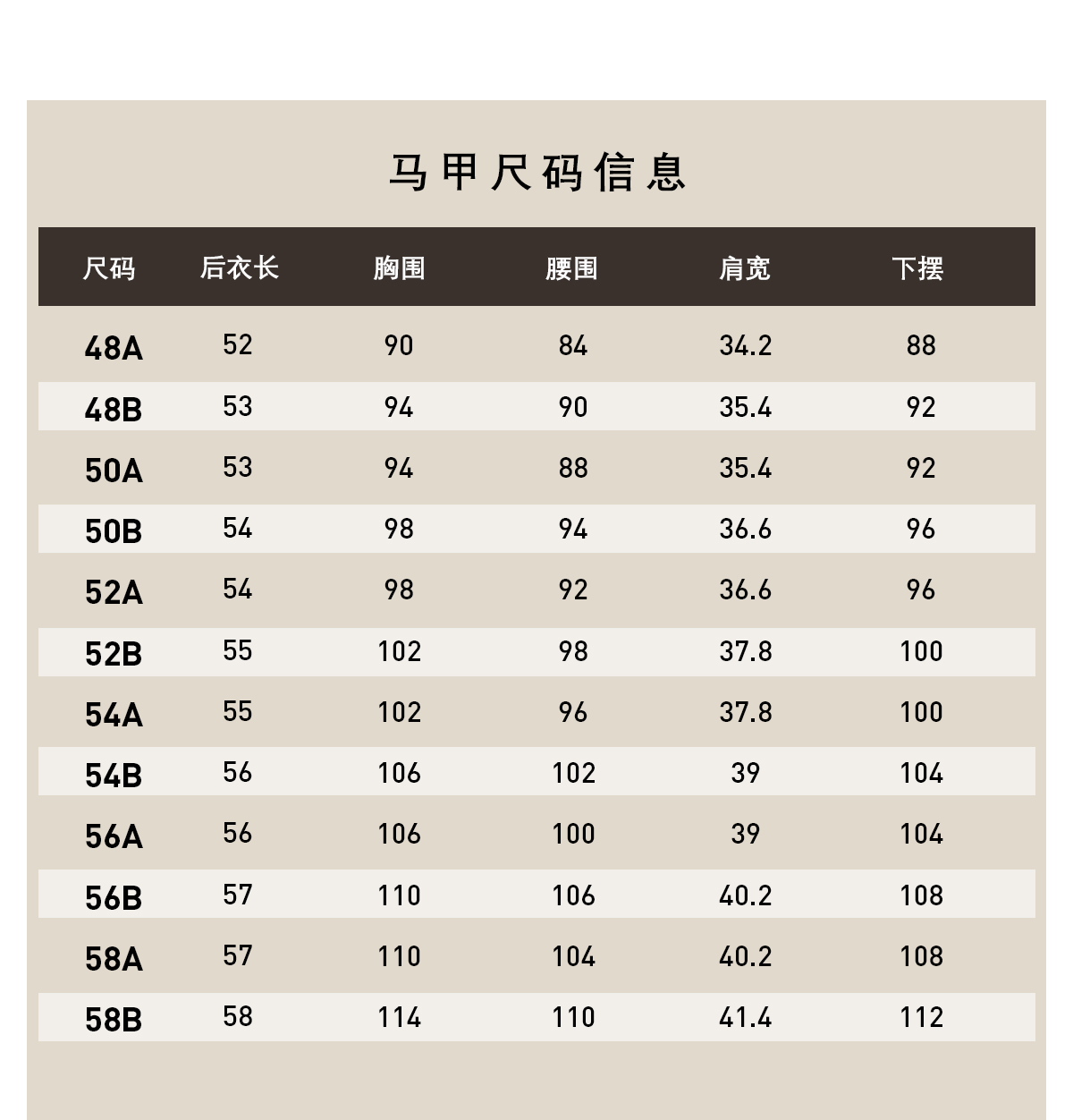 马甲尺码信息

| 尺码 | 后衣长 | 胸围 | 腰围 | 肩宽 | 下摆 |
|---|---|---|---|---|---|
| 48A | 52 | 90 | 84 | 34.2 | 88 |
| 48B | 53 | 94 | 90 | 35.4 | 92 |
| 50A | 53 | 94 | 88 | 35.4 | 92 |
| 50B | 54 | 98 | 94 | 36.6 | 96 |
| 52A | 54 | 98 | 92 | 36.6 | 96 |
| 52B | 55 | 102 | 98 | 37.8 | 100 |
| 54A | 55 | 102 | 96 | 37.8 | 100 |
| 54B | 56 | 106 | 102 | 39 | 104 |
| 56A | 56 | 106 | 100 | 39 | 104 |
| 56B | 57 | 110 | 106 | 40.2 | 108 |
| 58A | 57 | 110 | 104 | 40.2 | 108 |
| 58B | 58 | 114 | 110 | 41.4 | 112 |